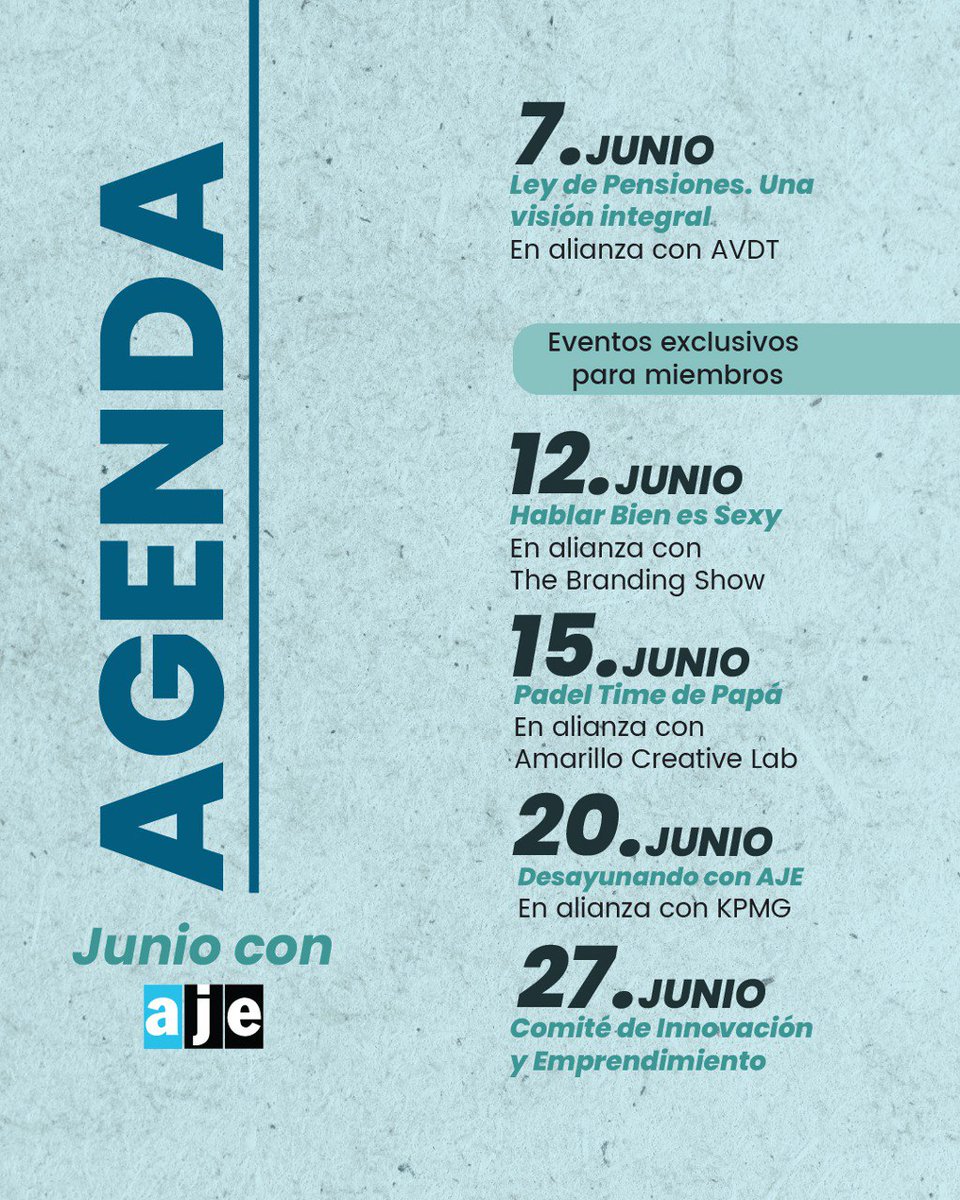 AGENDA

Junio con

aje

7. JUNIO
Ley de Pensiones. Una visión integral.
En alianza con AVDT

Eventos exclusivos para miembros

12. JUNIO
Hablar Bien es Sexy
En alianza con The Branding Show

15. JUNIO
Padel Time de Papá
En alianza con Amarillo Creative Lab

20. JUNIO
Desayunando con AJE
En alianza con KPMG

27. JUNIO
Comité de Innovación y Emprendimiento